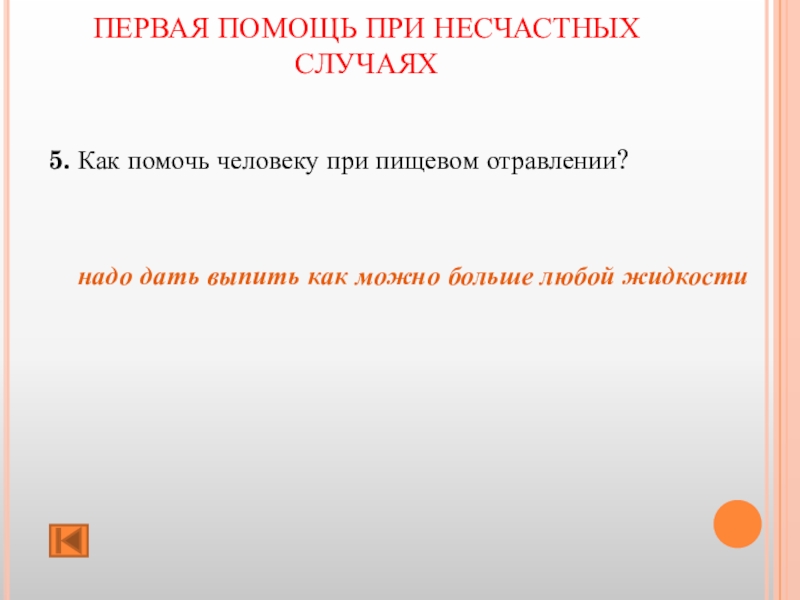 ПЕРВАЯ ПОМОЩЬ ПРИ НЕСЧАСТНЫХ СЛУЧАЯХ

5. Как помочь человеку при пищевом отравлении?

надо дать выпить как можно больше любой жидкости